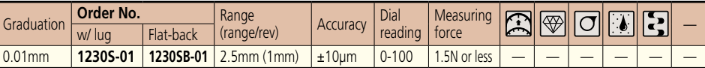 | Graduation | Order No. w/ lug | Order No. Flat-back | Range (range/rev) | Accuracy | Dial reading | Measuring force | | | | | | — |
|---|---|---|---|---|---|---|---|---|---|---|---|---|
| 0.01mm | 1230S-01 | 1230SB-01 | 2.5mm (1mm) | ±10μm | 0-100 | 1.5N or less | — | — | — | — | — | — |